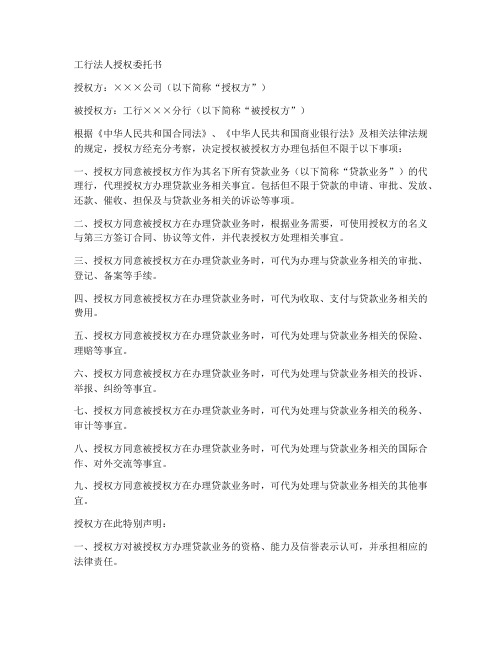 工行法人授权委托书

授权方：×××公司（以下简称“授权方”）

被授权方：工行×××分行（以下简称“被授权方”）

根据《中华人民共和国合同法》、《中华人民共和国商业银行法》及相关法律法规的规定，授权方经充分考察，决定授权被授权方办理包括但不限于以下事项：

一、授权方同意被授权方作为其名下所有贷款业务（以下简称“贷款业务”）的代理行，代理授权方办理贷款业务相关事宜。包括但不限于贷款的申请、审批、发放、还款、催收、担保及与贷款业务相关的诉讼等事项。

二、授权方同意被授权方在办理贷款业务时，根据业务需要，可使用授权方的名义与第三方签订合同、协议等文件，并代表授权方处理相关事宜。

三、授权方同意被授权方在办理贷款业务时，可代为办理与贷款业务相关的审批、登记、备案等手续。

四、授权方同意被授权方在办理贷款业务时，可代为收取、支付与贷款业务相关的费用。

五、授权方同意被授权方在办理贷款业务时，可代为处理与贷款业务相关的保险、理赔等事宜。

六、授权方同意被授权方在办理贷款业务时，可代为处理与贷款业务相关的投诉、举报、纠纷等事宜。

七、授权方同意被授权方在办理贷款业务时，可代为处理与贷款业务相关的税务、审计等事宜。

八、授权方同意被授权方在办理贷款业务时，可代为处理与贷款业务相关的国际合作、对外交流等事宜。

九、授权方同意被授权方在办理贷款业务时，可代为处理与贷款业务相关的其他事宜。

授权方在此特别声明：

一、授权方对被授权方办理贷款业务的资格、能力及信誉表示认可，并承担相应的法律责任。